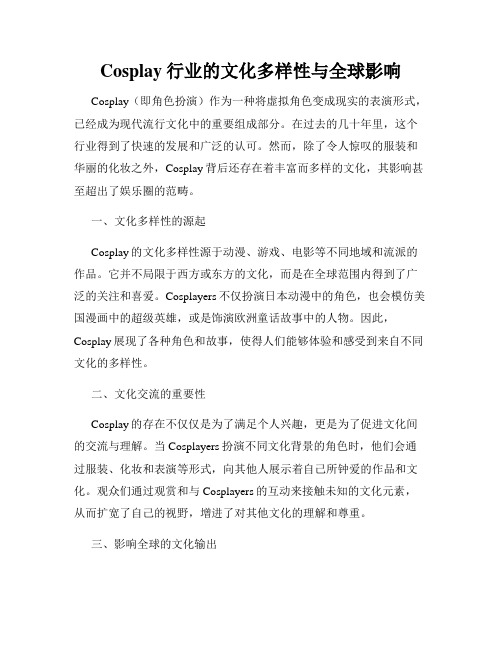 Cosplay 行业的文化多样性与全球影响

Cosplay（即角色扮演）作为一种将虚拟角色变成现实的表演形式，已经成为现代流行文化中的重要组成部分。在过去的几十年里，这个行业得到了快速的发展和广泛的认可。然而，除了令人惊叹的服装和华丽的化妆之外，Cosplay 背后还存在着丰富而多样的文化，其影响甚至超出了娱乐圈的范畴。

一、文化多样性的源起

Cosplay 的文化多样性源于动漫、游戏、电影等不同地域和流派的作品。它并不局限于西方或东方的文化，而是在全球范围内得到了广泛的关注和喜爱。Cosplayers 不仅扮演日本动漫中的角色，也会模仿美国漫画中的超级英雄，或是饰演欧洲童话故事中的人物。因此，Cosplay 展现了各种角色和故事，使得人们能够体验和感受到来自不同文化的多样性。

二、文化交流的重要性

Cosplay 的存在不仅仅是为了满足个人兴趣，更是为了促进文化间的交流与理解。当 Cosplayers 扮演不同文化背景的角色时，他们会通过服装、化妆和表演等形式，向其他人展示着自己所钟爱的作品和文化。观众们通过观赏和与 Cosplayers 的互动来接触未知的文化元素，从而扩宽了自己的视野，增进了对其他文化的理解和尊重。

三、影响全球的文化输出